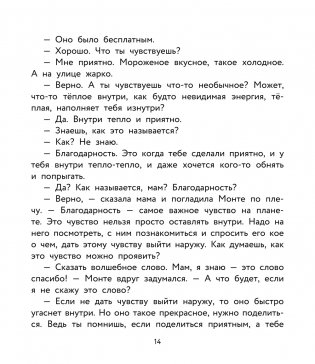 — Оно было бесплатным.

— Хорошо. Что ты чувствуешь?

— Мне приятно. Мороженое вкусное, такое холодное. А на улице жарко.

— Верно. А ты чувствуешь что-то необычное? Может, что-то тёплое внутри, как будто невидимая энергия, тёплая, наполняет тебя изнутри?

— Да. Внутри тепло и приятно.

— Знаешь, как это называется?

— Как? Не знаю.

— Благодарность. Это когда тебе сделали приятно, и у тебя внутри тепло-тепло, и даже хочется кого-то обнять и попрыгать.

— Да? Как называется, мам? Благодарность?

— Верно, — сказала мама и погладила Монте по плечу. — Благодарность — самое важное чувство на планете. Это чувство нельзя просто оставлять внутри. Надо на него посмотреть, с ним познакомиться и спросить его кое о чем, дать этому чувству выйти наружу. Как думаешь, как это чувство можно проявить?

— Сказать волшебное слово. Мам, я знаю — это слово спасибо! — Монте вдруг задумался. — А что будет, если я не скажу это слово?

— Если не дать чувству выйти наружу, то оно быстро угаснет внутри. Но оно такое прекрасное, нужно поделиться. Ведь ты помнишь, если поделиться приятным, а тебе

14